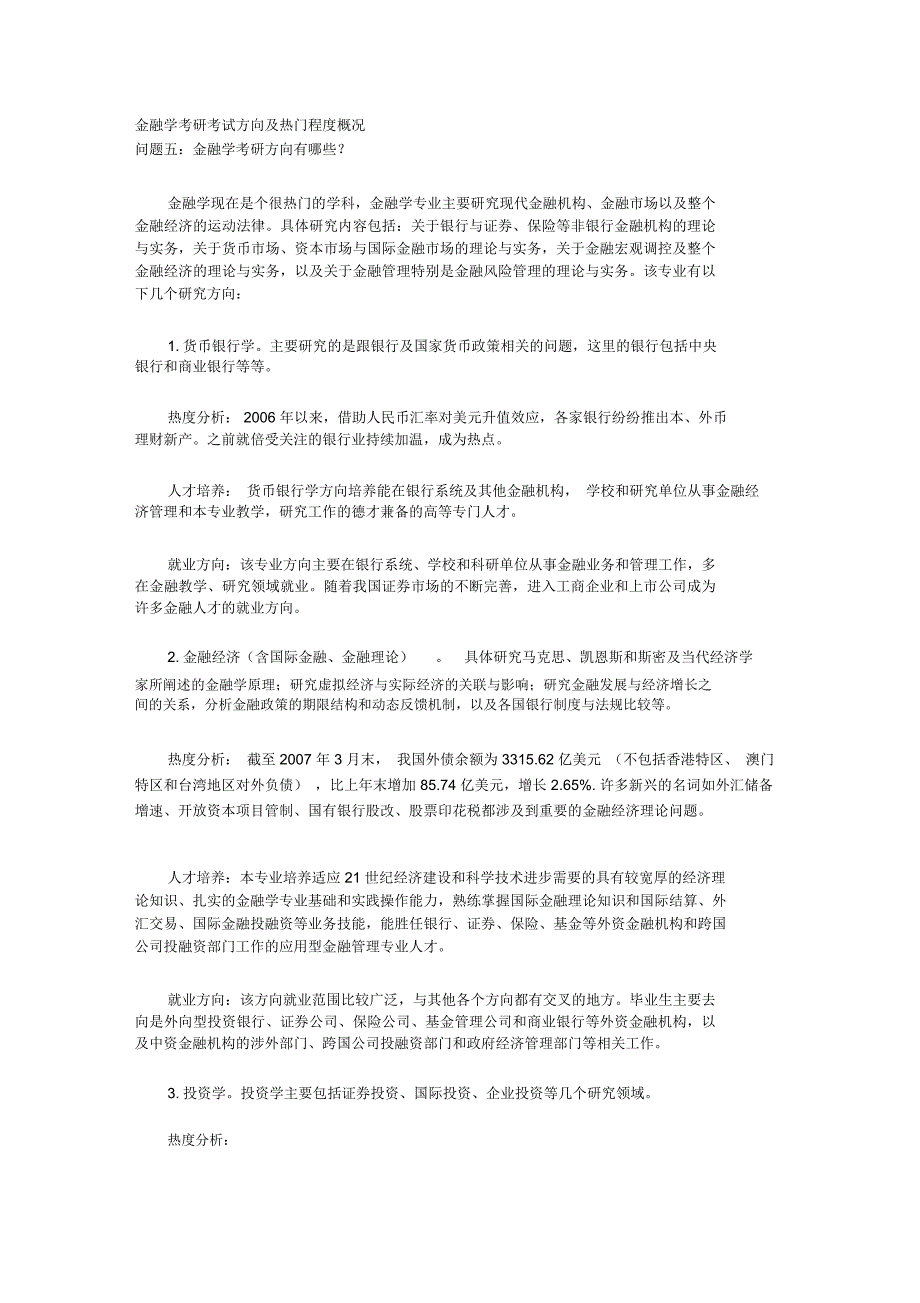 金融学考研考试方向及热门程度概况
问题五：金融学考研方向有哪些？

金融学现在是个很热门的学科，金融学专业主要研究现代金融机构、金融市场以及整个金融经济的运动法律。具体研究内容包括：关于银行与证券、保险等非银行金融机构的理论与实务，关于货币市场、资本市场与国际金融市场的理论与实务，关于金融宏观调控及整个金融经济的理论与实务，以及关于金融管理特别是金融风险管理的理论与实务。该专业有以下几个研究方向：

1. 货币银行学。主要研究的是跟银行及国家货币政策相关的问题，这里的银行包括中央银行和商业银行等等。

热度分析： 2006 年以来，借助人民币汇率对美元升值效应，各家银行纷纷推出本、外币理财新产。之前就倍受关注的银行业持续加温，成为热点。

人才培养： 货币银行学方向培养能在银行系统及其他金融机构， 学校和研究单位从事金融经济管理和本专业教学，研究工作的德才兼备的高等专门人才。

就业方向：该专业方向主要在银行系统、学校和科研单位从事金融业务和管理工作，多在金融教学、研究领域就业。随着我国证券市场的不断完善，进入工商企业和上市公司成为许多金融人才的就业方向。

2. 金融经济（含国际金融、金融理论） 。 具体研究马克思、凯恩斯和斯密及当代经济学家所阐述的金融学原理；研究虚拟经济与实际经济的关联与影响；研究金融发展与经济增长之间的关系，分析金融政策的期限结构和动态反馈机制，以及各国银行制度与法规比较等。

热度分析： 截至 2007 年 3 月末， 我国外债余额为 3315.62 亿美元 （不包括香港特区、 澳门特区和台湾地区对外负债） ，比上年末增加 85.74 亿美元，增长 2.65%. 许多新兴的名词如外汇储备增速、开放资本项目管制、国有银行股改、股票印花税都涉及到重要的金融经济理论问题。

人才培养：本专业培养适应 21 世纪经济建设和科学技术进步需要的具有较宽厚的经济理论知识、扎实的金融学专业基础和实践操作能力，熟练掌握国际金融理论知识和国际结算、外汇交易、国际金融投融资等业务技能，能胜任银行、证券、保险、基金等外资金融机构和跨国公司投融资部门工作的应用型金融管理专业人才。

就业方向：该方向就业范围比较广泛，与其他各个方向都有交叉的地方。毕业生主要去向是外向型投资银行、证券公司、保险公司、基金管理公司和商业银行等外资金融机构，以及中资金融机构的涉外部门、跨国公司投融资部门和政府经济管理部门等相关工作。

3. 投资学。投资学主要包括证券投资、国际投资、企业投资等几个研究领域。

热度分析：